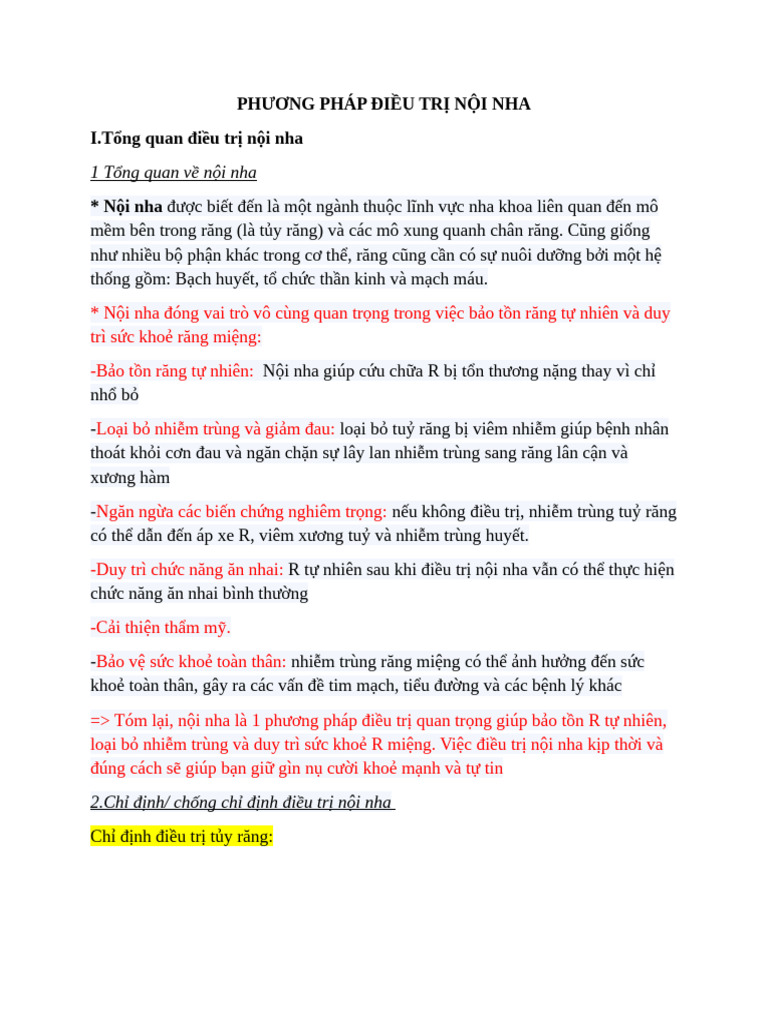 PHƯƠNG PHÁP ĐIỀU TRỊ NỘI NHA

I.Tổng quan điều trị nội nha

1 Tổng quan về nội nha

* Nội nha được biết đến là một ngành thuộc lĩnh vực nha khoa liên quan đến mô mềm bên trong răng (là tủy răng) và các mô xung quanh chân răng. Cũng giống như nhiều bộ phận khác trong cơ thể, răng cũng cần có sự nuôi dưỡng bởi một hệ thống gồm: Bạch huyết, tổ chức thần kinh và mạch máu.

* Nội nha đóng vai trò vô cùng quan trọng trong việc bảo tồn răng tự nhiên và duy trì sức khoẻ răng miệng:

-Bảo tồn răng tự nhiên: Nội nha giúp cứu chữa R bị tổn thương nặng thay vì chỉ nhổ bỏ

-Loại bỏ nhiễm trùng và giảm đau: loại bỏ tuỷ răng bị viêm nhiễm giúp bệnh nhân thoát khỏi cơn đau và ngăn chặn sự lây lan nhiễm trùng sang răng lân cận và xương hàm

-Ngăn ngừa các biến chứng nghiêm trọng: nếu không điều trị, nhiễm trùng tuỷ răng có thể dẫn đến áp xe R, viêm xương tuỷ và nhiễm trùng huyết.

-Duy trì chức năng ăn nhai: R tự nhiên sau khi điều trị nội nha vẫn có thể thực hiện chức năng ăn nhai bình thường

-Cải thiện thẩm mỹ.

-Bảo vệ sức khoẻ toàn thân: nhiễm trùng răng miệng có thể ảnh hưởng đến sức khoẻ toàn thân, gây ra các vấn đề tim mạch, tiểu đường và các bệnh lý khác

=> Tóm lại, nội nha là 1 phương pháp điều trị quan trọng giúp bảo tồn R tự nhiên, loại bỏ nhiễm trùng và duy trì sức khoẻ R miệng. Việc điều trị nội nha kịp thời và đúng cách sẽ giúp bạn giữ gìn nụ cười khoẻ mạnh và tự tin

2.Chỉ định/ chống chỉ định điều trị nội nha

Chỉ định điều trị tủy răng: